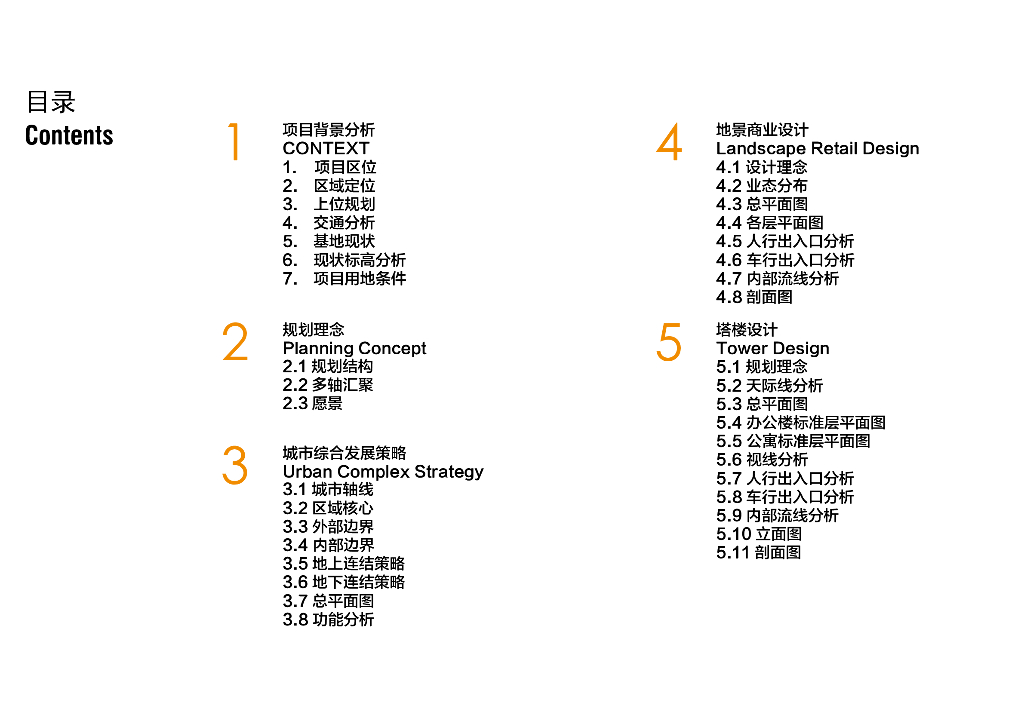 目录
Contents

1
项目背景分析
CONTEXT
1. 项目区位
2. 区域定位
3. 上位规划
4. 交通分析
5. 基地现状
6. 现状标高分析
7. 项目用地条件

2
规划理念
Planning Concept
2.1 规划结构
2.2 多轴汇聚
2.3 愿景

3
城市综合发展策略
Urban Complex Strategy
3.1 城市轴线
3.2 区域核心
3.3 外部边界
3.4 内部边界
3.5 地上连结策略
3.6 地下连结策略
3.7 总平面图
3.8 功能分析

4
地景商业设计
Landscape Retail Design
4.1 设计理念
4.2 业态分布
4.3 总平面图
4.4 各层平面图
4.5 人行出入口分析
4.6 车行出入口分析
4.7 内部流线分析
4.8 剖面图

5
塔楼设计
Tower Design
5.1 规划理念
5.2 天际线分析
5.3 总平面图
5.4 办公楼标准层平面图
5.5 公寓标准层平面图
5.6 视线分析
5.7 人行出入口分析
5.8 车行出入口分析
5.9 内部流线分析
5.10 立面图
5.11 剖面图